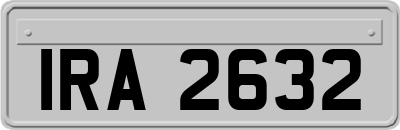 IRA 2632